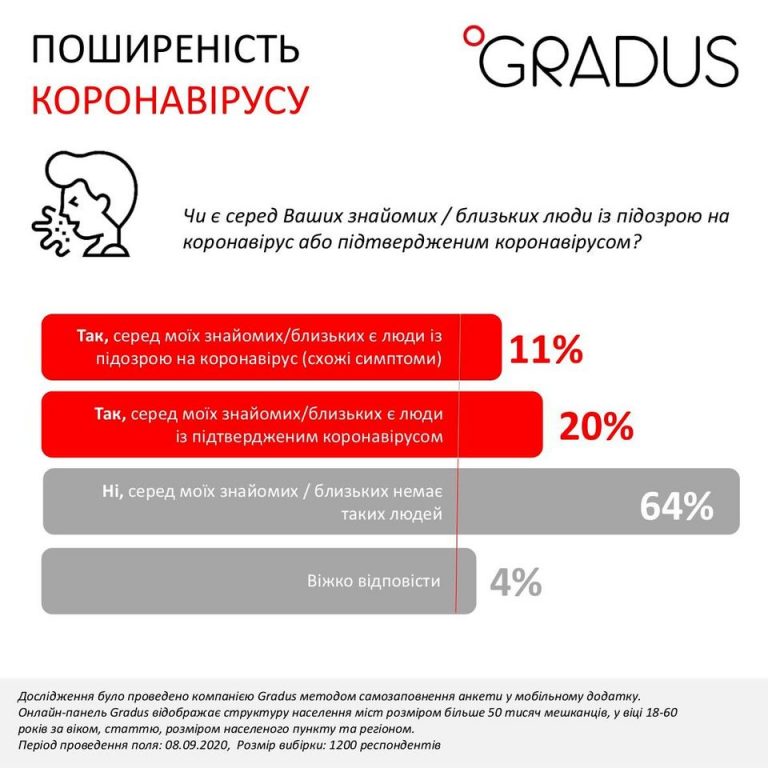 ПОШИРЕНІСТЬ
КОРОНАВІРУСУ

GRADUS

Чи є серед Ваших знайомих / близьких люди із підозрою на коронавірус або підтвердженим коронавірусом?

Так, серед моїх знайомих/близьких є люди із підозрою на коронавірус (схожі симптоми) 11%

Так, серед моїх знайомих/близьких є люди із підтвердженим коронавірусом 20%

Ні, серед моїх знайомих / близьких немає таких людей 64%

Віжко відповісти 4%

Дослідження було проведено компанією Gradus методом самозаповнення анкети у мобільному додатку. Онлайн-панель Gradus відображає структуру населення міст розміром більше 50 тисяч мешканців, у віці 18-60 років за віком, статтю, розміром населеного пункту та регіоном.
Період проведення поля: 08.09.2020, Розмір вибірки: 1200 респондентів